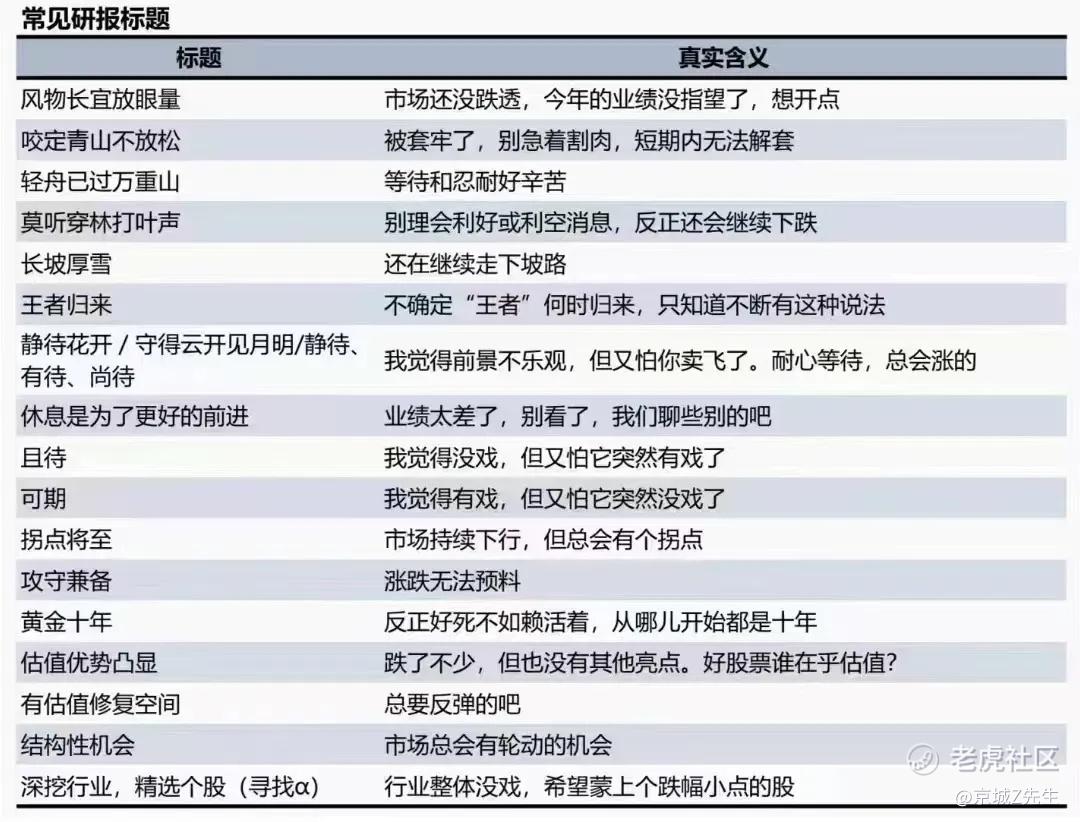 常见研报标题

| 标题 | 真实含义 |
|---|---|
| 风物长宜放眼量 | 市场还没跌透，今年的业绩没指望了，想开点 |
| 咬定青山不放松 | 被套牢了，别急着割肉，短期内无法解套 |
| 轻舟已过万重山 | 等待和忍耐好辛苦 |
| 莫听穿林打叶声 | 别理会利好或利空消息，反正还会继续下跌 |
| 长坡厚雪 | 还在继续走下坡路 |
| 王者归来 | 不确定“王者”何时归来，只知道不断有这种说法 |
| 静待花开 / 守得云开见月明/静待、有待、尚待 | 我觉得前景不乐观，但又怕你卖飞了。耐心等待，总会涨的 |
| 休息是为了更好的前进 | 业绩太差了，别看了，我们聊些别的吧 |
| 且待 | 我觉得没戏，但又怕它突然有戏了 |
| 可期 | 我觉得有戏，但又怕它突然没戏了 |
| 拐点将至 | 市场持续下行，但总会有个拐点 |
| 攻守兼备 | 涨跌无法预料 |
| 黄金十年 | 反正好死不如赖活着，从哪儿开始都是十年 |
| 估值优势凸显 | 跌了不少，但也没有其他亮点。好股票谁在乎估值? |
| 有估值修复空间 | 总要反弹的吧 |
| 结构性机会 | 市场总会有轮动的机会 |
| 深挖行业，精选个股（寻找α） | 行业整体没戏，希望蒙上个跌幅小点的股 |

老虎社区
@京城Z先生